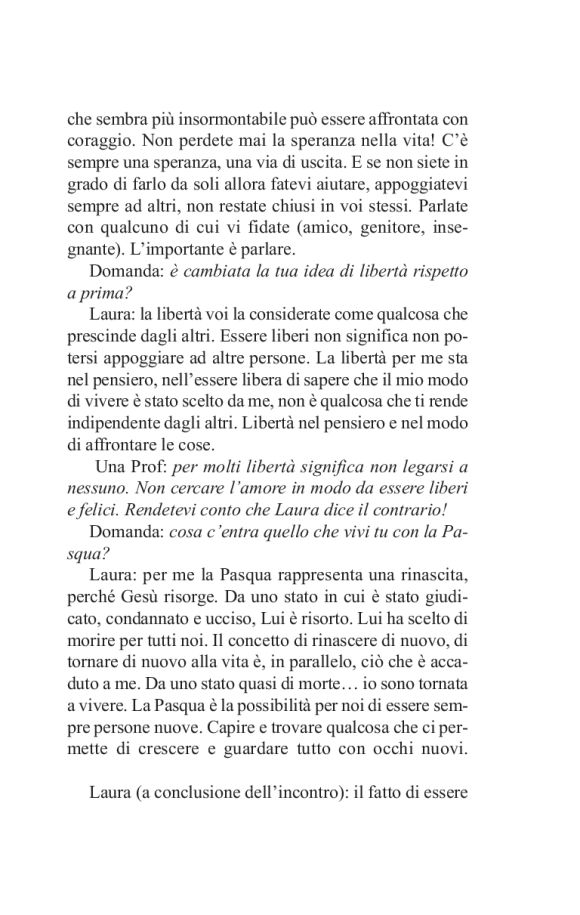 che sembra più insormontabile può essere affrontata con coraggio. Non perdete mai la speranza nella vita! C'è sempre una speranza, una via di uscita. E se non siete in grado di farlo da soli allora fatevi aiutare, appoggiatevi sempre ad altri, non restate chiusi in voi stessi. Parlate con qualcuno di cui vi fidate (amico, genitore, insegnante). L'importante è parlare.

Domanda: è cambiata la tua idea di libertà rispetto a prima?

Laura: la libertà voi la considerate come qualcosa che prescinde dagli altri. Essere liberi non significa non potersi appoggiare ad altre persone. La libertà per me sta nel pensiero, nell'essere libera di sapere che il mio modo di vivere è stato scelto da me, non è qualcosa che ti rende indipendente dagli altri. Libertà nel pensiero e nel modo di affrontare le cose.

Una Prof: per molti libertà significa non legarsi a nessuno. Non cercare l'amore in modo da essere liberi e felici. Rendetevi conto che Laura dice il contrario!

Domanda: cosa c'entra quello che vivi tu con la Pasqua?

Laura: per me la Pasqua rappresenta una rinascita, perché Gesù risorge. Da uno stato in cui è stato giudicato, condannato e ucciso, Lui è risorto. Lui ha scelto di morire per tutti noi. Il concetto di rinascere di nuovo, di tornare di nuovo alla vita è, in parallelo, ciò che è accaduto a me. Da uno stato quasi di morte… io sono tornata a vivere. La Pasqua è la possibilità per noi di essere sempre persone nuove. Capire e trovare qualcosa che ci permette di crescere e guardare tutto con occhi nuovi.

Laura (a conclusione dell'incontro): il fatto di essere